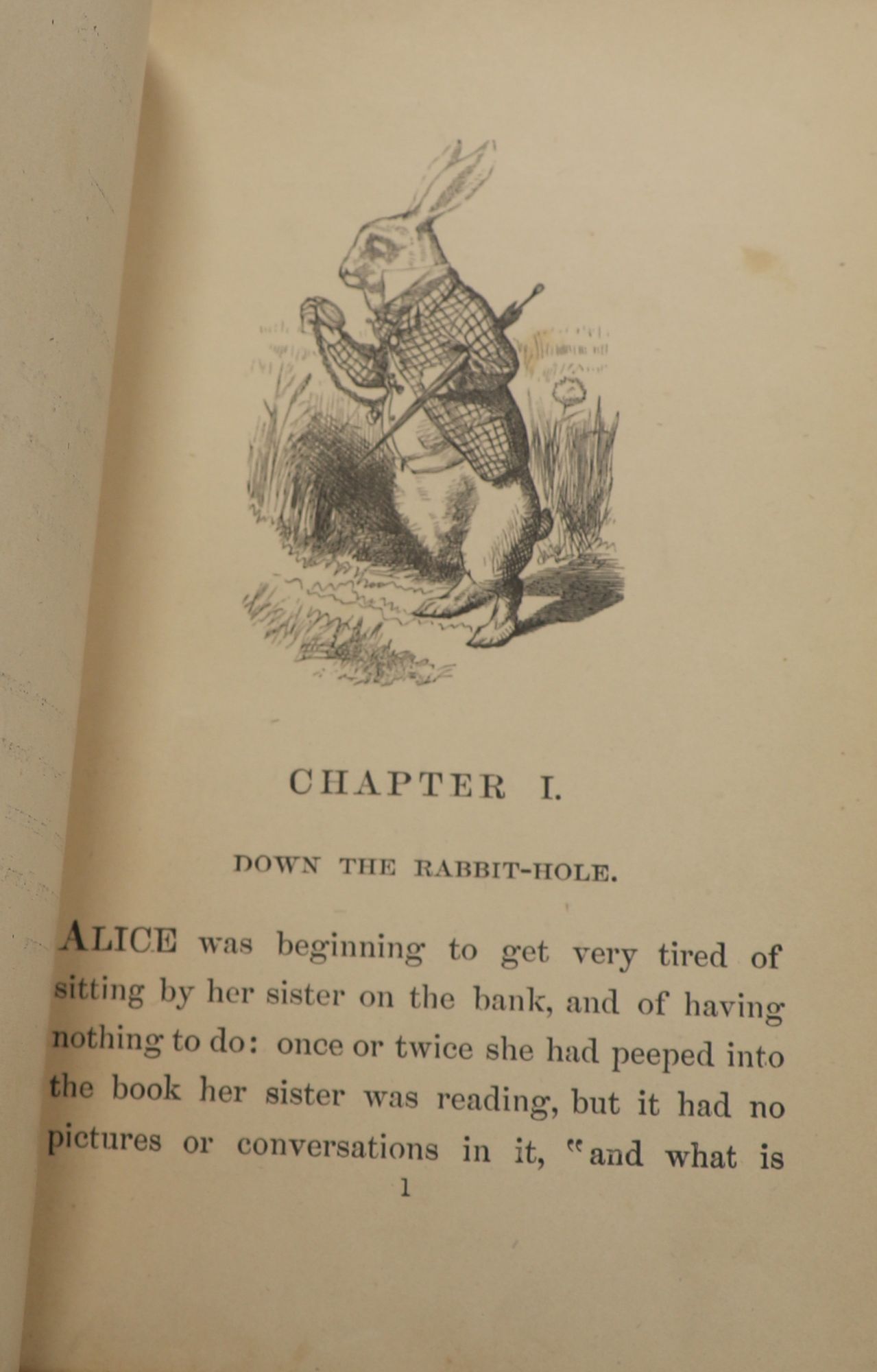 CHAPTER I.

DOWN THE RABBIT-HOLE.

ALICE was beginning to get very tired of sitting by her sister on the bank, and of having nothing to do: once or twice she had peeped into the book her sister was reading, but it had no pictures or conversations in it, "and what is

1